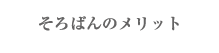 そろばんのメリット